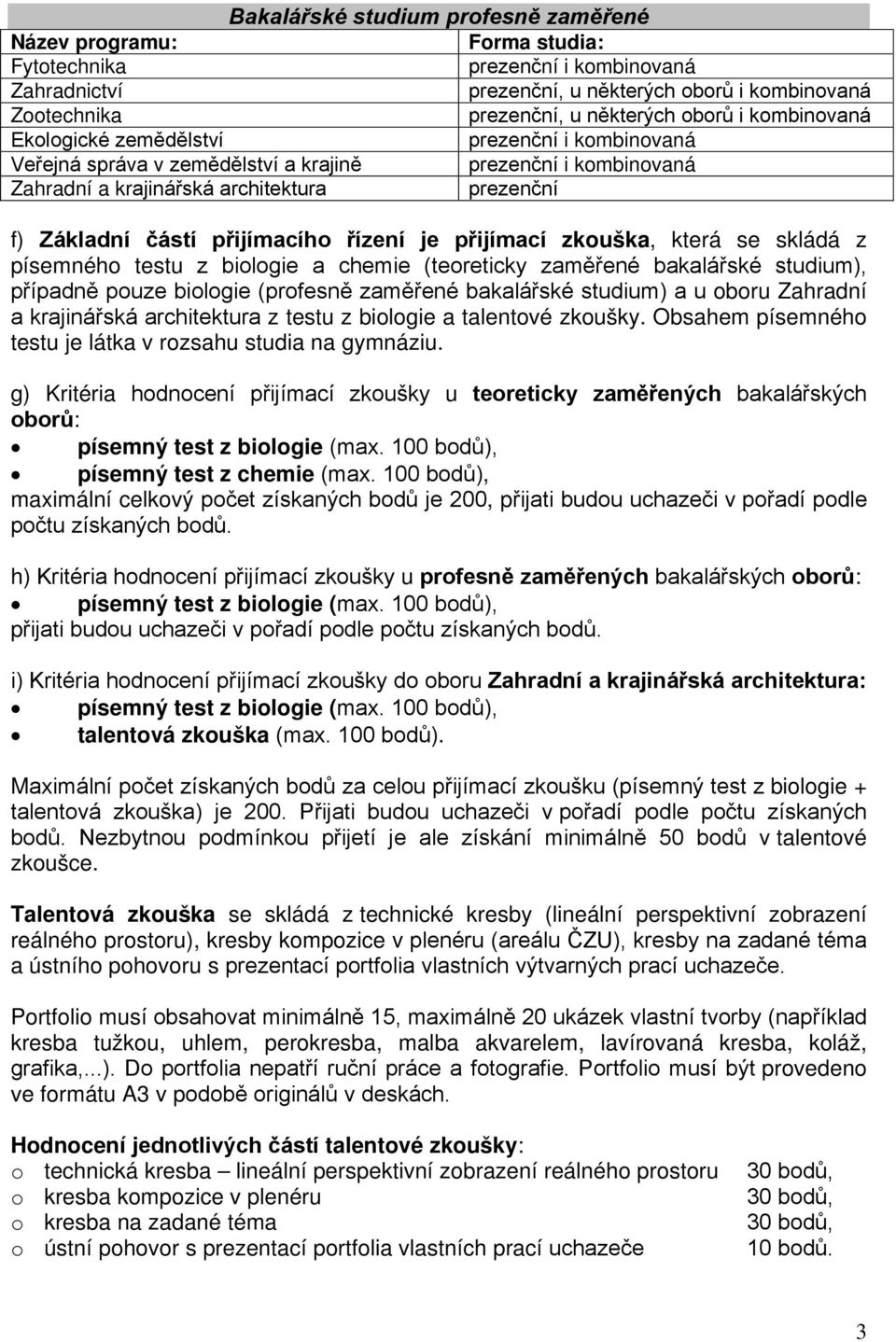 Bakalářské studium profesně zaměřené

| Název programu: | Forma studia: |
|---|---|
| Fytotechnika | prezenční i kombinovaná |
| Zahradnictví | prezenční, u některých oborů i kombinovaná |
| Zootechnika | prezenční, u některých oborů i kombinovaná |
| Ekologické zemědělství | prezenční i kombinovaná |
| Veřejná správa v zemědělství a krajině | prezenční i kombinovaná |
| Zahradní a krajinářská architektura | prezenční |

f) Základní částí přijímacího řízení je přijímací zkouška, která se skládá z písemného testu z biologie a chemie (teoreticky zaměřené bakalářské studium), případně pouze biologie (profesně zaměřené bakalářské studium) a u oboru Zahradní a krajinářská architektura z testu z biologie a talentové zkoušky. Obsahem písemného testu je látka v rozsahu studia na gymnáziu.

g) Kritéria hodnocení přijímací zkoušky u teoreticky zaměřených bakalářských oborů:
• písemný test z biologie (max. 100 bodů),
• písemný test z chemie (max. 100 bodů),
maximální celkový počet získaných bodů je 200, přijati budou uchazeči v pořadí podle počtu získaných bodů.

h) Kritéria hodnocení přijímací zkoušky u profesně zaměřených bakalářských oborů:
• písemný test z biologie (max. 100 bodů),
přijati budou uchazeči v pořadí podle počtu získaných bodů.

i) Kritéria hodnocení přijímací zkoušky do oboru Zahradní a krajinářská architektura:
• písemný test z biologie (max. 100 bodů),
• talentová zkouška (max. 100 bodů).

Maximální počet získaných bodů za celou přijímací zkoušku (písemný test z biologie + talentová zkouška) je 200. Přijati budou uchazeči v pořadí podle počtu získaných bodů. Nezbytnou podmínkou přijetí je ale získání minimálně 50 bodů v talentové zkoušce.

Talentová zkouška se skládá z technické kresby (lineální perspektivní zobrazení reálného prostoru), kresby kompozice v plenéru (areálu ČZU), kresby na zadané téma a ústního pohovoru s prezentací portfolia vlastních výtvarných prací uchazeče.

Portfolio musí obsahovat minimálně 15, maximálně 20 ukázek vlastní tvorby (například kresba tužkou, uhlem, perokresba, malba akvarelem, lavírovaná kresba, koláž, grafika,...). Do portfolia nepatří ruční práce a fotografie. Portfolio musí být provedeno ve formátu A3 v podobě originálů v deskách.

Hodnocení jednotlivých částí talentové zkoušky:
o technická kresba – lineální perspektivní zobrazení reálného prostoru 30 bodů,
o kresba kompozice v plenéru 30 bodů,
o kresba na zadané téma 30 bodů,
o ústní pohovor s prezentací portfolia vlastních prací uchazeče 10 bodů.

3